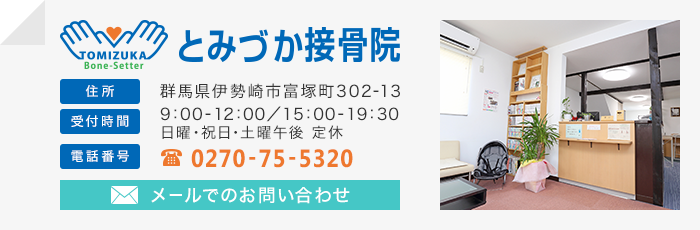 TOMIZUKA
Bone-Setter
とみづか接骨院

住所
群馬県伊勢崎市富塚町302-13

受付時間
9:00-12:00／15:00-19:30
日曜・祝日・土曜午後 定休

電話番号
☎ 0270-75-5320

メールでのお問い合わせ